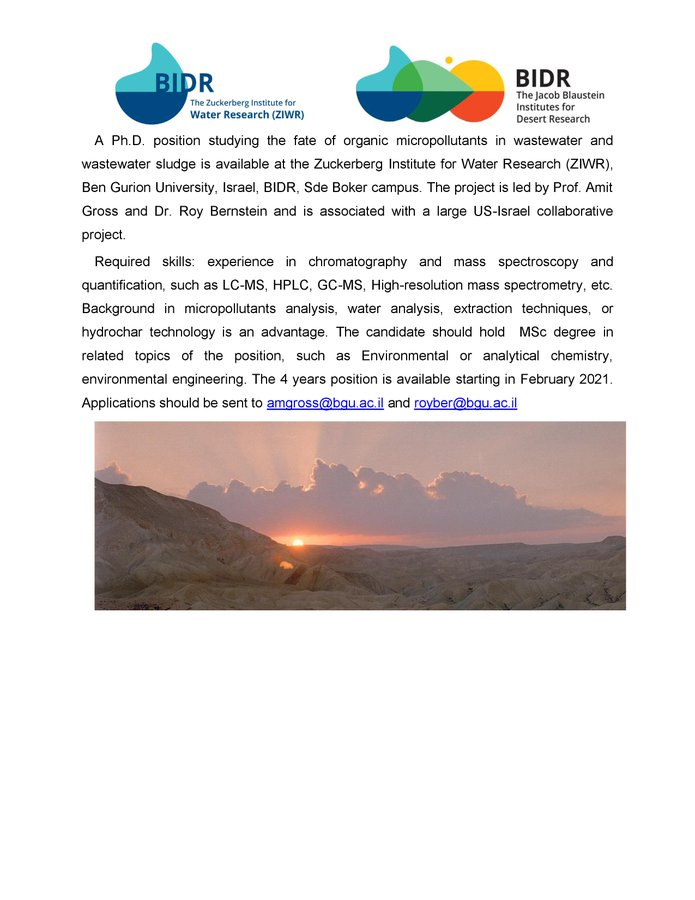 BIDR
The Zuckerberg Institute for
Water Research (ZIWR)

BIDR
The Jacob Blaustein
Institutes for
Desert Research

A Ph.D. position studying the fate of organic micropollutants in wastewater and wastewater sludge is available at the Zuckerberg Institute for Water Research (ZIWR), Ben Gurion University, Israel, BIDR, Sde Boker campus. The project is led by Prof. Amit Gross and Dr. Roy Bernstein and is associated with a large US-Israel collaborative project.

Required skills: experience in chromatography and mass spectroscopy and quantification, such as LC-MS, HPLC, GC-MS, High-resolution mass spectrometry, etc. Background in micropollutants analysis, water analysis, extraction techniques, or hydrochar technology is an advantage. The candidate should hold MSc degree in related topics of the position, such as Environmental or analytical chemistry, environmental engineering. The 4 years position is available starting in February 2021. Applications should be sent to amgross@bgu.ac.il and royber@bgu.ac.il